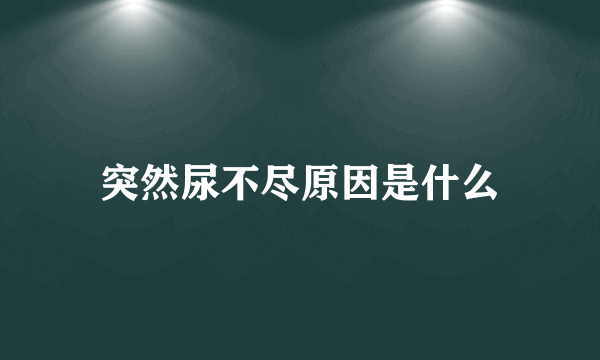 突然尿不尽原因是什么